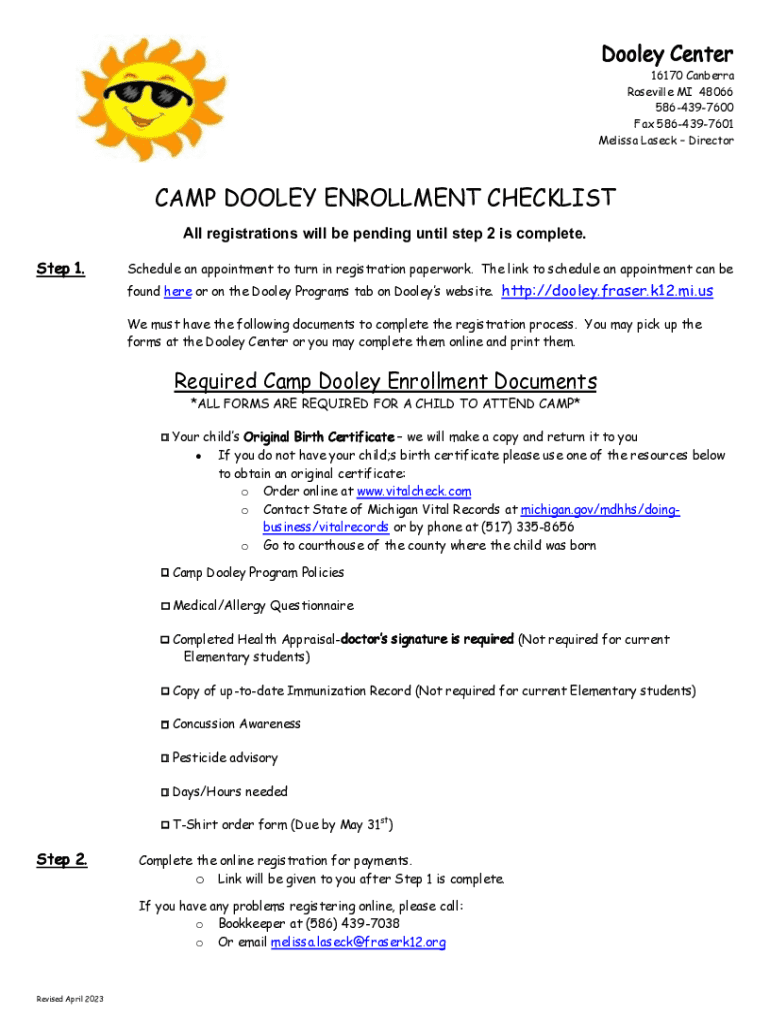 Dooley Center
16170 Canberra
Roseville MI 48066
586-439-7600
Fax 586-439-7601
Melissa Laseck – Director

CAMP DOOLEY ENROLLMENT CHECKLIST

All registrations will be pending until step 2 is complete.

Step 1. Schedule an appointment to turn in registration paperwork. The link to schedule an appointment can be found here or on the Dooley Programs tab on Dooley's website. http://dooley.fraser.k12.mi.us

We must have the following documents to complete the registration process. You may pick up the forms at the Dooley Center or you may complete them online and print them.

Required Camp Dooley Enrollment Documents

*ALL FORMS ARE REQUIRED FOR A CHILD TO ATTEND CAMP*

☐ Your child's Original Birth Certificate – we will make a copy and return it to you
• If you do not have your child;s birth certificate please use one of the resources below to obtain an original certificate:
o Order online at www.vitalcheck.com
o Contact State of Michigan Vital Records at michigan.gov/mdhhs/doing-business/vitalrecords or by phone at (517) 335-8656
o Go to courthouse of the county where the child was born

☐ Camp Dooley Program Policies

☐ Medical/Allergy Questionnaire

☐ Completed Health Appraisal-doctor's signature is required (Not required for current Elementary students)

☐ Copy of up-to-date Immunization Record (Not required for current Elementary students)

☐ Concussion Awareness

☐ Pesticide advisory

☐ Days/Hours needed

☐ T-Shirt order form (Due by May 31$^{st}$)

Step 2. Complete the online registration for payments.
o Link will be given to you after Step 1 is complete.

If you have any problems registering online, please call:
o Bookkeeper at (586) 439-7038
o Or email melissa.laseck@fraserk12.org

Revised April 2023